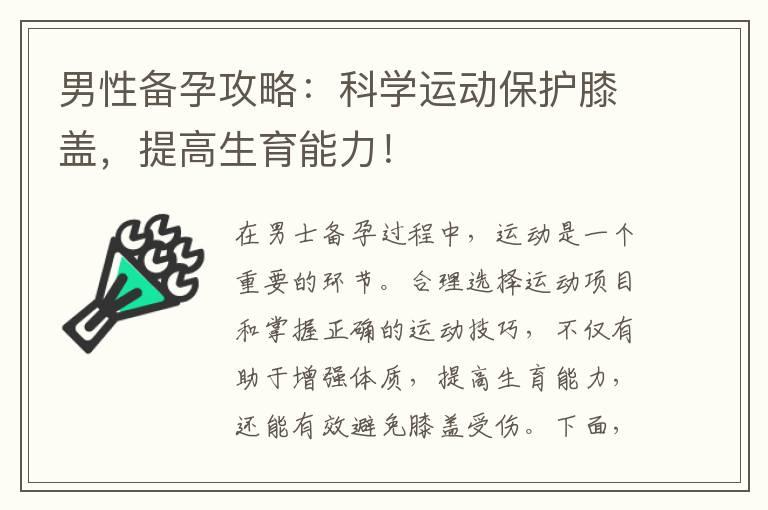 男性备孕攻略：科学运动保护膝盖，提高生育能力！

在男士备孕过程中，运动是一个重要的环节。合理选择运动项目和掌握正确的运动技巧，不仅有助于增强体质，提高生育能力，还能有效避免膝盖受伤。下面，